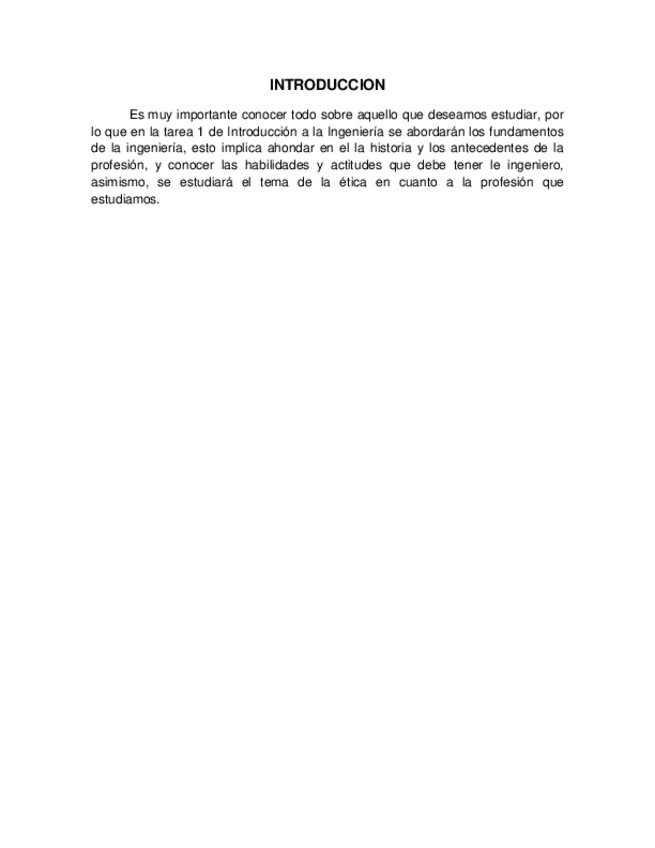 INTRODUCCION

Es muy importante conocer todo sobre aquello que deseamos estudiar, por lo que en la tarea 1 de Introducción a la Ingeniería se abordarán los fundamentos de la ingeniería, esto implica ahondar en el la historia y los antecedentes de la profesión, y conocer las habilidades y actitudes que debe tener le ingeniero, asimismo, se estudiará el tema de la ética en cuanto a la profesión que estudiamos.